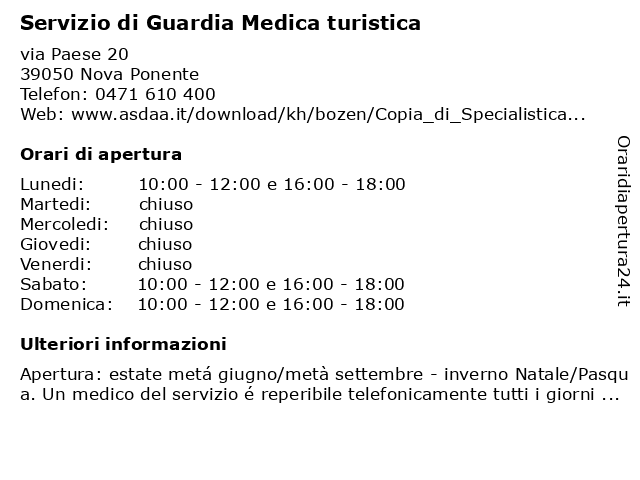 Servizio di Guardia Medica turistica

via Paese 20
39050 Nova Ponente
Telefon: 0471 610 400
Web: www.asdaa.it/download/kh/bozen/Copia_di_Specialistica...

Orari di apertura

| | |
|---|---|
| Lunedi: | 10:00 - 12:00 e 16:00 - 18:00 |
| Martedi: | chiuso |
| Mercoledi: | chiuso |
| Giovedi: | chiuso |
| Venerdi: | chiuso |
| Sabato: | 10:00 - 12:00 e 16:00 - 18:00 |
| Domenica: | 10:00 - 12:00 e 16:00 - 18:00 |

Ulteriori informazioni

Apertura: estate metá giugno/metà settembre - inverno Natale/Pasqua. Un medico del servizio é reperibile telefonicamente tutti i giorni ...

Oraridiapertura24.it